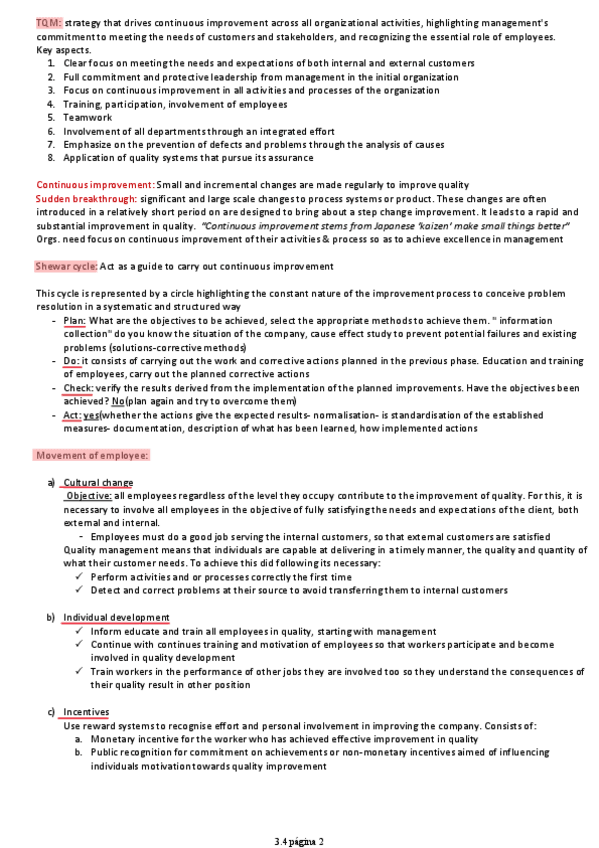 TQM: strategy that drives continuous improvement across all organizational activities, highlighting management's commitment to meeting the needs of customers and stakeholders, and recognizing the essential role of employees.
Key aspects.
1. Clear focus on meeting the needs and expectations of both internal and external customers
2. Full commitment and protective leadership from management in the initial organization
3. Focus on continuous improvement in all activities and processes of the organization
4. Training, participation, involvement of employees
5. Teamwork
6. Involvement of all departments through an integrated effort
7. Emphasize on the prevention of defects and problems through the analysis of causes
8. Application of quality systems that pursue its assurance

Continuous improvement: Small and incremental changes are made regularly to improve quality
Sudden breakthrough: significant and large scale changes to process systems or product. These changes are often introduced in a relatively short period on are designed to bring about a step change improvement. It leads to a rapid and substantial improvement in quality. "Continuous improvement stems from Japanese 'kaizen' make small things better"
Orgs. need focus on continuous improvement of their activities & process so as to achieve excellence in management

Shewar cycle: Act as a guide to carry out continuous improvement

This cycle is represented by a circle highlighting the constant nature of the improvement process to conceive problem resolution in a systematic and structured way
- Plan: What are the objectives to be achieved, select the appropriate methods to achieve them. " information collection" do you know the situation of the company, cause effect study to prevent potential failures and existing problems (solutions-corrective methods)
- Do: it consists of carrying out the work and corrective actions planned in the previous phase. Education and training of employees, carry out the planned corrective actions
- Check: verify the results derived from the implementation of the planned improvements. Have the objectives been achieved? No(plan again and try to overcome them)
- Act: yes(whether the actions give the expected results- normalisation- is standardisation of the established measures- documentation, description of what has been learned, how implemented actions

Movement of employee:

a) Cultural change
Objective: all employees regardless of the level they occupy contribute to the improvement of quality. For this, it is necessary to involve all employees in the objective of fully satisfying the needs and expectations of the client, both external and internal.
- Employees must do a good job serving the internal customers, so that external customers are satisfied
Quality management means that individuals are capable at delivering in a timely manner, the quality and quantity of what their customer needs. To achieve this did following its necessary:
✓ Perform activities and or processes correctly the first time
✓ Detect and correct problems at their source to avoid transferring them to internal customers

b) Individual development
✓ Inform educate and train all employees in quality, starting with management
✓ Continue with continues training and motivation of employees so that workers participate and become involved in quality development
✓ Train workers in the performance of other jobs they are involved too so they understand the consequences of their quality result in other position

c) Incentives
Use reward systems to recognise effort and personal involvement in improving the company. Consists of:
a. Monetary incentive for the worker who has achieved effective improvement in quality
b. Public recognition for commitment on achievements or non-monetary incentives aimed of influencing individuals motivation towards quality improvement

3.4 página 2